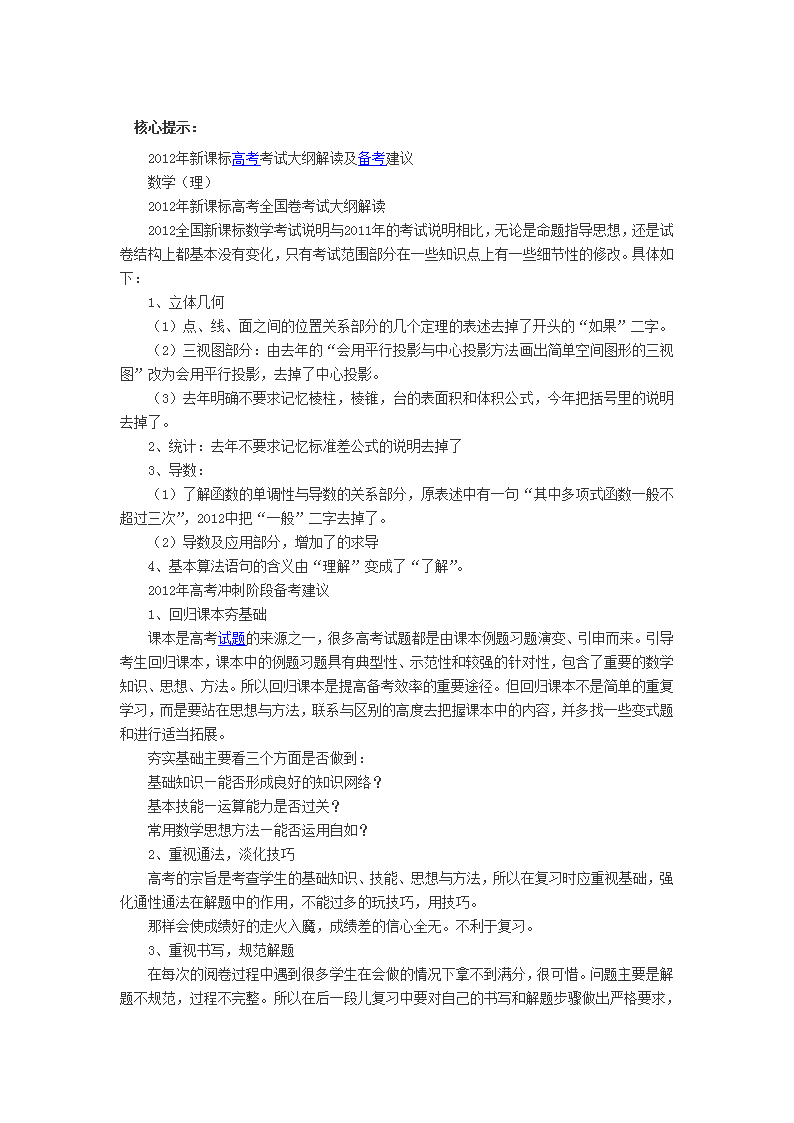 核心提示：

2012年新课标高考考试大纲解读及备考建议

数学（理）

2012年新课标高考全国卷考试大纲解读

2012全国新课标数学考试说明与2011年的考试说明相比，无论是命题指导思想，还是试卷结构上都基本没有变化，只有考试范围部分在一些知识点上有一些细节性的修改。具体如下：

1、立体几何

（1）点、线、面之间的位置关系部分的几个定理的表述去掉了开头的“如果”二字。

（2）三视图部分：由去年的“会用平行投影与中心投影方法画出简单空间图形的三视图”改为会用平行投影，去掉了中心投影。

（3）去年明确不要求记忆棱柱，棱锥，台的表面积和体积公式，今年把括号里的说明去掉了。

2、统计：去年不要求记忆标准差公式的说明去掉了

3、导数：

（1）了解函数的单调性与导数的关系部分，原表述中有一句“其中多项式函数一般不超过三次”，2012中把“一般”二字去掉了。

（2）导数及应用部分，增加了的求导

4、基本算法语句的含义由“理解”变成了“了解”。

2012年高考冲刺阶段备考建议

1、回归课本夯基础

课本是高考试题的来源之一，很多高考试题都是由课本例题习题演变、引申而来。引导考生回归课本，课本中的例题习题具有典型性、示范性和较强的针对性，包含了重要的数学知识、思想、方法。所以回归课本是提高备考效率的重要途径。但回归课本不是简单的重复学习，而是要站在思想与方法，联系与区别的高度去把握课本中的内容，并多找一些变式题和进行适当拓展。

夯实基础主要看三个方面是否做到：

基础知识一能否形成良好的知识网络？

基本技能一运算能力是否过关？

常用数学思想方法一能否运用自如？

2、重视通法，淡化技巧

高考的宗旨是考查学生的基础知识、技能、思想与方法，所以在复习时应重视基础，强化通性通法在解题中的作用，不能过多的玩技巧，用技巧。

那样会使成绩好的走火入魔，成绩差的信心全无。不利于复习。

3、重视书写，规范解题

在每次的阅卷过程中遇到很多学生在会做的情况下拿不到满分，很可惜。问题主要是解题不规范，过程不完整。所以在后一段儿复习中要对自己的书写和解题步骤做出严格要求，